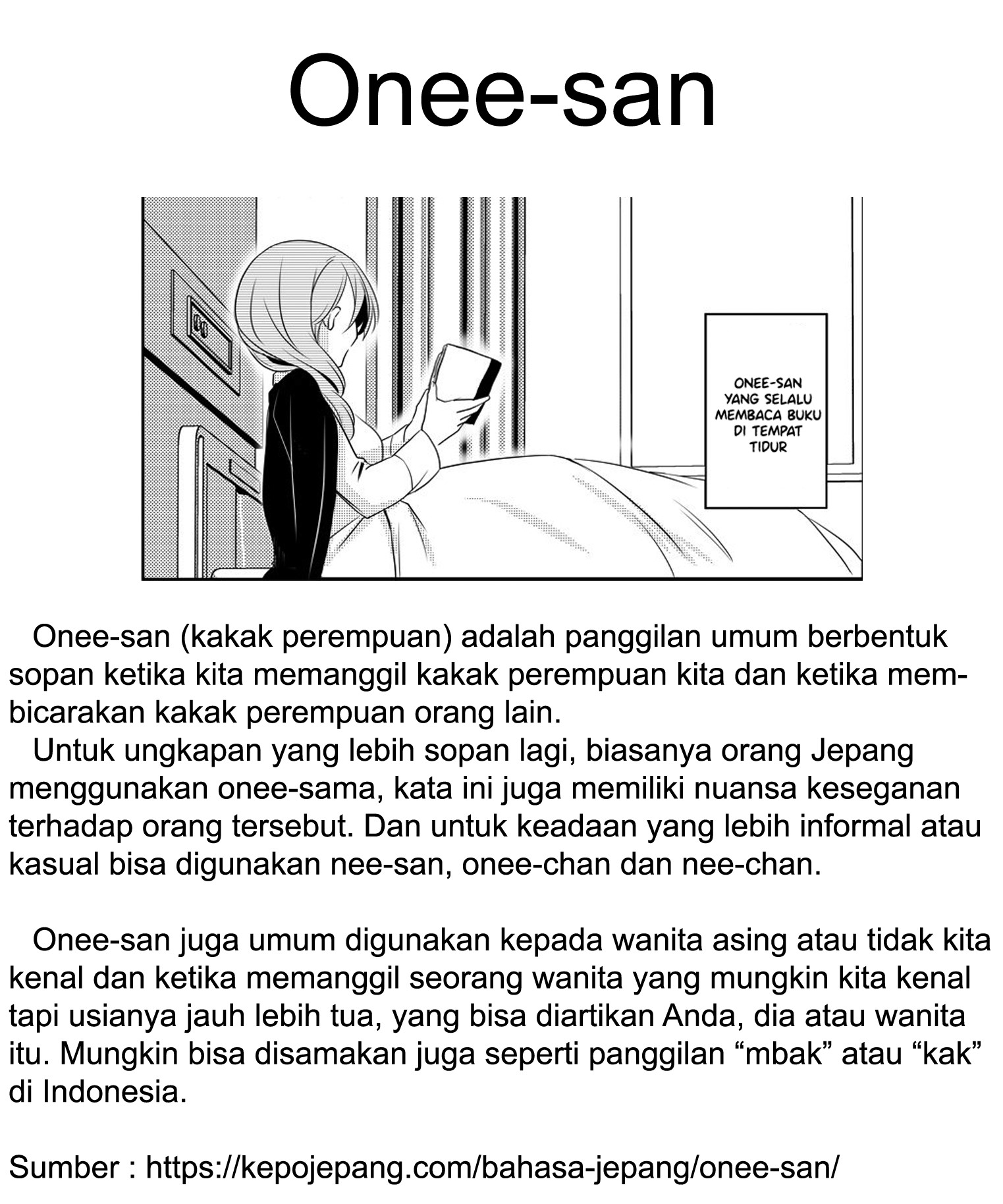 Onee-san

ONEE-SAN YANG SELALU MEMBACA BUKU DI TEMPAT TIDUR

Onee-san (kakak perempuan) adalah panggilan umum berbentuk sopan ketika kita memanggil kakak perempuan kita dan ketika membicarakan kakak perempuan orang lain.
Untuk ungkapan yang lebih sopan lagi, biasanya orang Jepang menggunakan onee-sama, kata ini juga memiliki nuansa keseganan terhadap orang tersebut. Dan untuk keadaan yang lebih informal atau kasual bisa digunakan nee-san, onee-chan dan nee-chan.

Onee-san juga umum digunakan kepada wanita asing atau tidak kita kenal dan ketika memanggil seorang wanita yang mungkin kita kenal tapi usianya jauh lebih tua, yang bisa diartikan Anda, dia atau wanita itu. Mungkin bisa disamakan juga seperti panggilan “mbak” atau “kak” di Indonesia.

Sumber : https://kepojepang.com/bahasa-jepang/onee-san/